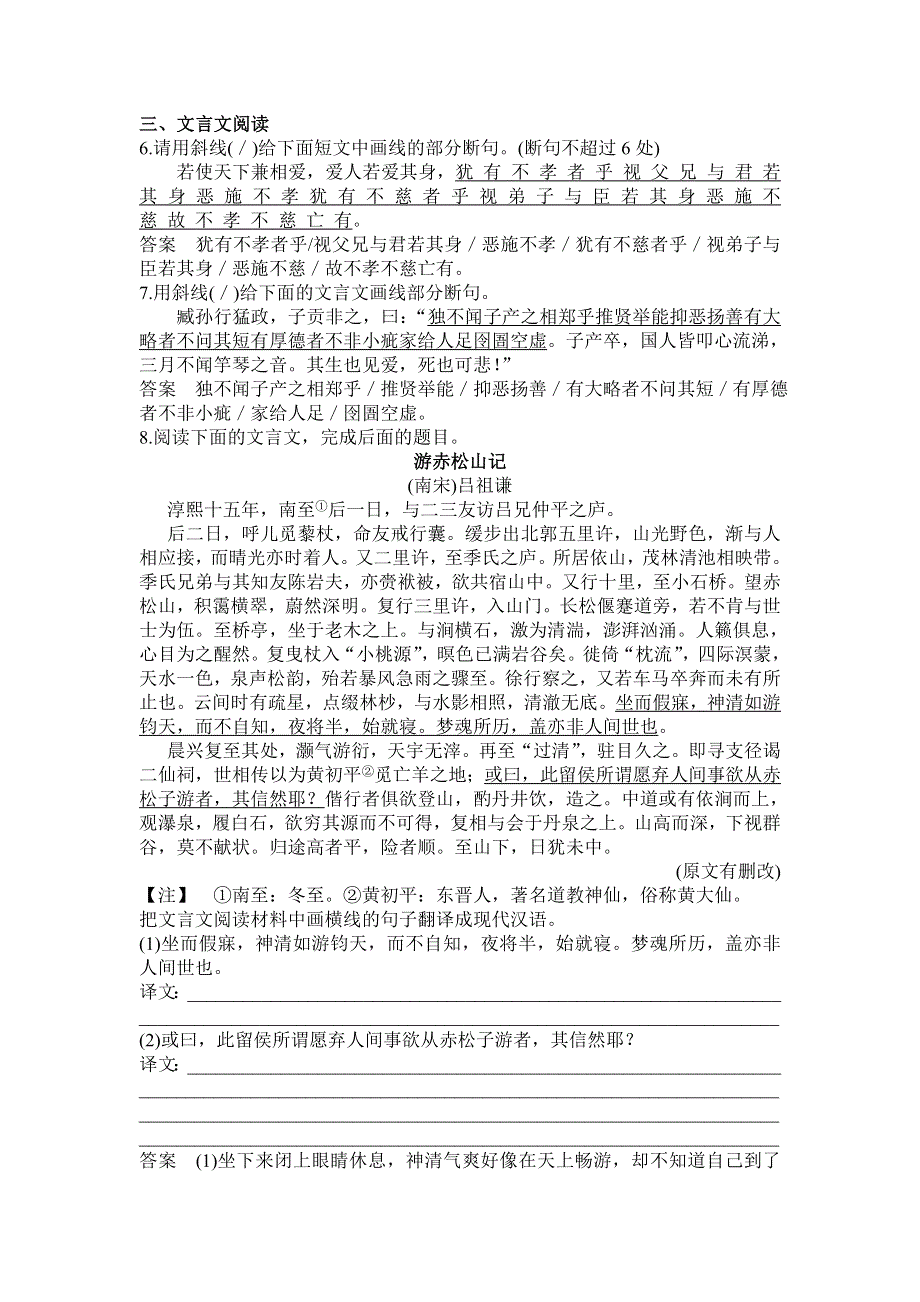 三、文言文阅读

6.请用斜线( / )给下面短文中画线的部分断句。(断句不超过 6 处)

若使天下兼相爱，爱人若爱其身，犹有不孝者乎视父兄与君若其身恶施不孝犹有不慈者乎视弟子与臣若其身恶施不慈故不孝不慈亡有。

答案　犹有不孝者乎/视父兄与君若其身 / 恶施不孝 / 犹有不慈者乎 / 视弟子与臣若其身 / 恶施不慈 / 故不孝不慈亡有。

7.用斜线( / )给下面的文言文画线部分断句。

臧孙行猛政，子贡非之，曰：“独不闻子产之相郑乎推贤举能抑恶扬善有大略者不问其短有厚德者不非小疵家给人足囹圄空虚。子产卒，国人皆叩心流涕，三月不闻竽琴之音。其生也见爱，死也可悲！”

答案　独不闻子产之相郑乎 / 推贤举能 / 抑恶扬善 / 有大略者不问其短 / 有厚德者不非小疵 / 家给人足 / 囹圄空虚。

8.阅读下面的文言文，完成后面的题目。

游赤松山记

(南宋)吕祖谦

淳熙十五年，南至①后一日，与二三友访吕兄仲平之庐。

后二日，呼儿觅藜杖，命友戒行囊。缓步出北郭五里许，山光野色，渐与人相应接，而晴光亦时着人。又二里许，至季氏之庐。所居依山，茂林清池相映带。季氏兄弟与其知友陈岩夫，亦赍袱被，欲共宿山中。又行十里，至小石桥。望赤松山，积霭横翠，蔚然深明。复行三里许，入山门。长松偃蹇道旁，若不肯与世士为伍。至桥亭，坐于老木之上。与涧横石，激为清湍，澎湃汹涌。人籁俱息，心目为之醒然。复曳杖入“小桃源”，暝色已满岩谷矣。徙倚“枕流”，四际溟蒙，天水一色，泉声松韵，殆若暴风急雨之骤至。徐行察之，又若车马卒奔而未有所止也。云间时有疏星，点缀林杪，与水影相照，清澈无底。坐而假寐，神清如游钧天，而不自知，夜将半，始就寝。梦魂所历，盖亦非人间世也。

晨兴复至其处，灏气游衍，天宇无滓。再至“过清”，驻目久之。即寻支径谒二仙祠，世相传以为黄初平②觅亡羊之地；或曰，此留侯所谓愿弃人间事欲从赤松子游者，其信然耶？偕行者俱欲登山，酌丹井饮，造之。中道或有依涧而上，观瀑泉，履白石，欲穷其源而不可得，复相与会于丹泉之上。山高而深，下视群谷，莫不献状。归途高者平，险者顺。至山下，日犹未中。

(原文有删改)

【注】　①南至：冬至。②黄初平：东晋人，著名道教神仙，俗称黄大仙。

把文言文阅读材料中画横线的句子翻译成现代汉语。

(1)坐而假寐，神清如游钧天，而不自知，夜将半，始就寝。梦魂所历，盖亦非人间世也。

译文:

(2)或曰，此留侯所谓愿弃人间事欲从赤松子游者，其信然耶？

译文:

答案　(1)坐下来闭上眼睛休息，神清气爽好像在天上畅游，却不知道自己到了